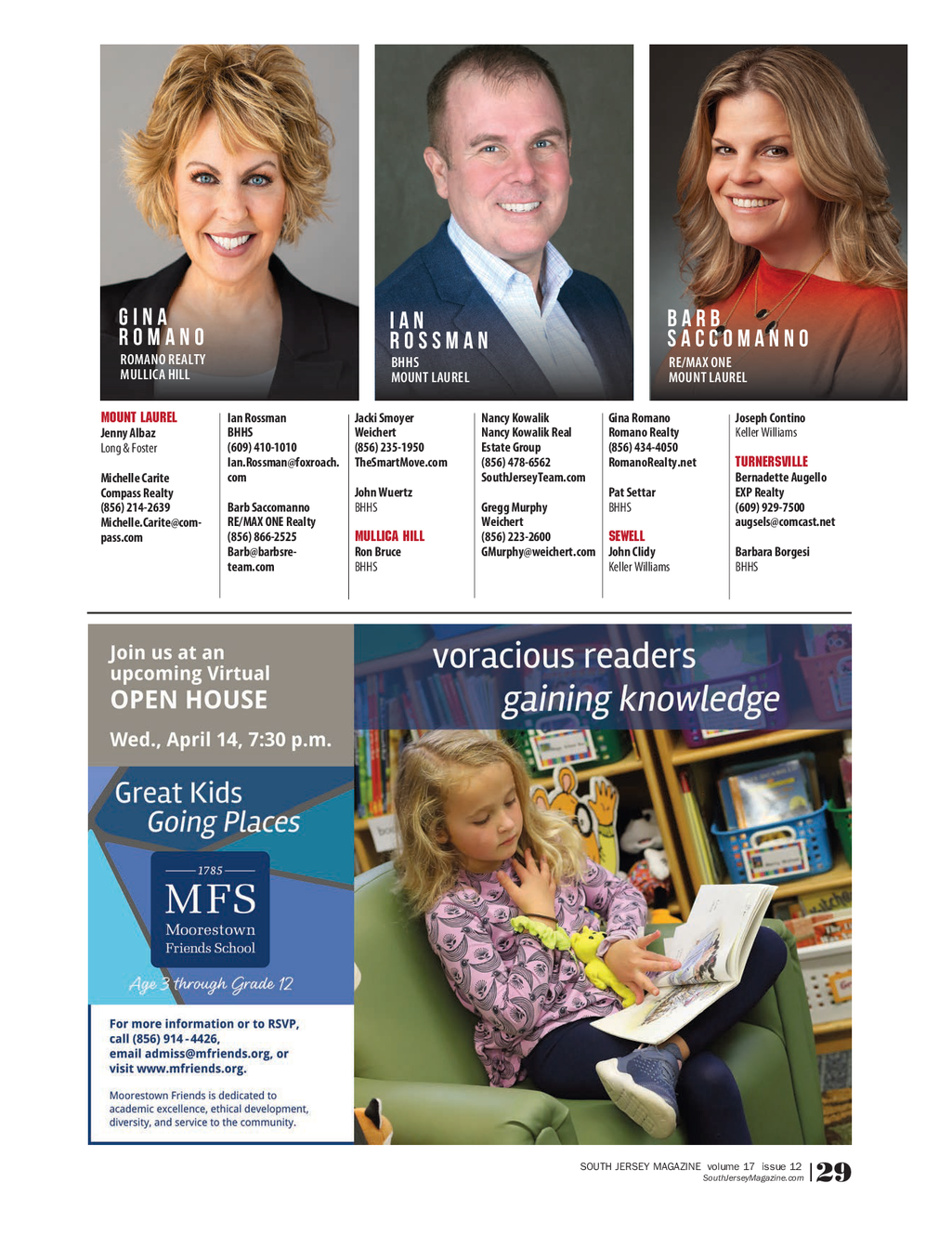 GINA ROMANO
ROMANO REALTY
MULLICA HILL

IAN ROSSMAN
BHHS
MOUNT LAUREL

BARB SACCOMANNO
RE/MAX ONE
MOUNT LAUREL

MOUNT LAUREL
Jenny Albaz
Long & Foster

Michelle Carite
Compass Realty
(856) 214-2639
Michelle.Carite@compass.com

Ian Rossman
BHHS
(609) 410-1010
Ian.Rossman@foxroach.com

Barb Saccomanno
RE/MAX ONE Realty
(856) 866-2525
Barb@barbsreteam.com

Jacki Smoyer
Weichert
(856) 235-1950
TheSmartMove.com

John Wuertz
BHHS

MULLICA HILL
Ron Bruce
BHHS

Nancy Kowalik
Nancy Kowalik Real Estate Group
(856) 478-6562
SouthJerseyTeam.com

Gregg Murphy
Weichert
(856) 223-2600
GMurphy@weichert.com

Gina Romano
Romano Realty
(856) 434-4050
RomanoRealty.net

Pat Settar
BHHS

SEWELL
John Clidy
Keller Williams

Joseph Contino
Keller Williams

TURNERSVILLE
Bernadette Augello
EXP Realty
(609) 929-7500
augsels@comcast.net

Barbara Borgesi
BHHS

Join us at an upcoming Virtual
OPEN HOUSE
Wed., April 14, 7:30 p.m.

Great Kids
Going Places

1785
MFS
Moorestown Friends School

Age 3 through Grade 12

For more information or to RSVP, call (856) 914-4426, email admiss@mfriends.org, or visit www.mfriends.org.

Moorestown Friends is dedicated to academic excellence, ethical development, diversity, and service to the community.

voracious readers
gaining knowledge

SOUTH JERSEY MAGAZINE volume 17 issue 12
SouthJerseyMagazine.com
29